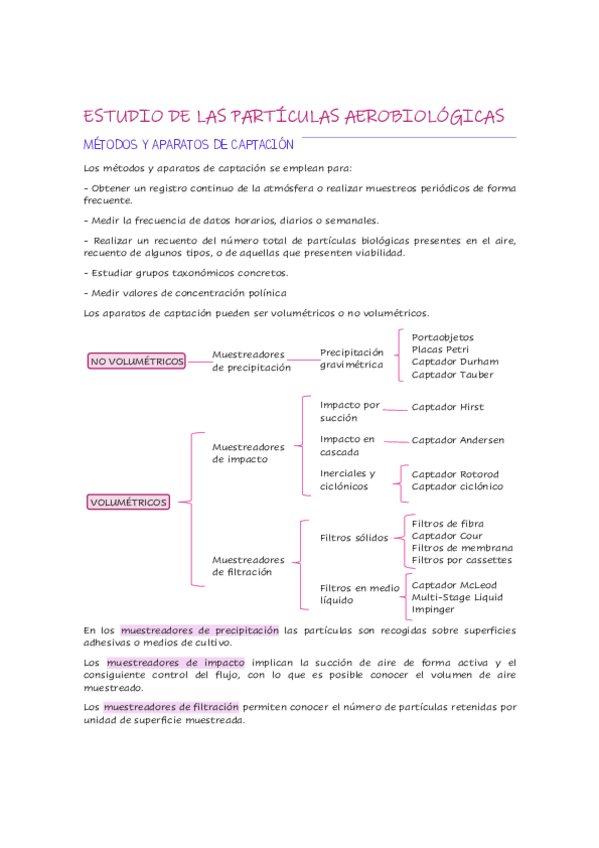 ESTUDIO DE LAS PARTÍCULAS AEROBIOLÓGICAS

MÉTODOS Y APARATOS DE CAPTACIÓN

Los métodos y aparatos de captación se emplean para:

- Obtener un registro continuo de la atmósfera o realizar muestreos periódicos de forma frecuente.

- Medir la frecuencia de datos horarios, diarios o semanales.

- Realizar un recuento del número total de partículas biológicas presentes en el aire, recuento de algunos tipos, o de aquellas que presenten viabilidad.

- Estudiar grupos taxonómicos concretos.

- Medir valores de concentración polínica

Los aparatos de captación pueden ser volumétricos o no volumétricos.

NO VOLUMÉTRICOS
Muestreadores de precipitación
Precipitación gravimétrica
Portaobjetos
Placas Petri
Captador Durham
Captador Tauber

VOLUMÉTRICOS
Muestreadores de impacto
Impacto por succión
Captador Hirst
Impacto en cascada
Captador Andersen
Inerciales y ciclónicos
Captador Rotorod
Captador ciclónico
Muestreadores de filtración
Filtros sólidos
Filtros de fibra
Captador Cour
Filtros de membrana
Filtros por cassettes
Filtros en medio líquido
Captador McLeod
Multi-Stage Liquid Impinger

En los muestreadores de precipitación las partículas son recogidas sobre superficies adhesivas o medios de cultivo.

Los muestreadores de impacto implican la succión de aire de forma activa y el consiguiente control del flujo, con lo que es posible conocer el volumen de aire muestreado.

Los muestreadores de filtración permiten conocer el número de partículas retenidas por unidad de superficie muestreada.